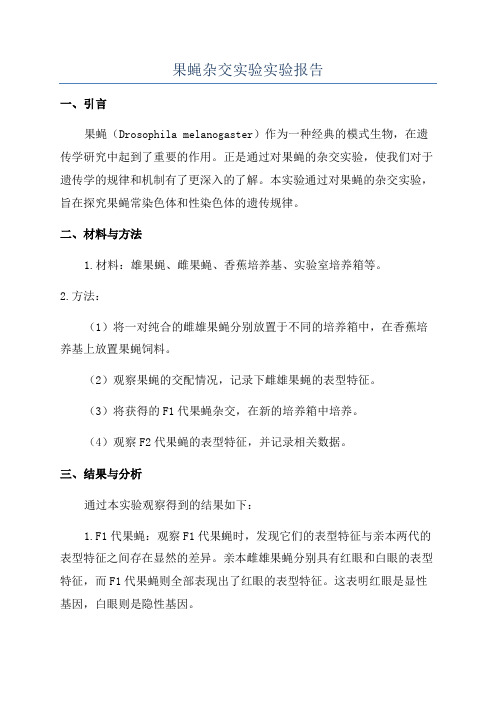 果蝇杂交实验实验报告

一、引言

果蝇（Drosophila melanogaster）作为一种经典的模式生物，在遗传学研究中起到了重要的作用。正是通过对果蝇的杂交实验，使我们对于遗传学的规律和机制有了更深入的了解。本实验通过对果蝇的杂交实验，旨在探究果蝇常染色体和性染色体的遗传规律。

二、材料与方法

1.材料：雄果蝇、雌果蝇、香蕉培养基、实验室培养箱等。

2.方法：

（1）将一对纯合的雌雄果蝇分别放置于不同的培养箱中，在香蕉培养基上放置果蝇饲料。

（2）观察果蝇的交配情况，记录下雌雄果蝇的表型特征。

（3）将获得的F1代果蝇杂交，在新的培养箱中培养。

（4）观察F2代果蝇的表型特征，并记录相关数据。

三、结果与分析

通过本实验观察得到的结果如下：

1.F1代果蝇：观察F1代果蝇时，发现它们的表型特征与亲本两代的表型特征之间存在显然的差异。亲本雌雄果蝇分别具有红眼和白眼的表型特征，而F1代果蝇则全部表现出了红眼的表型特征。这表明红眼是显性基因，白眼则是隐性基因。